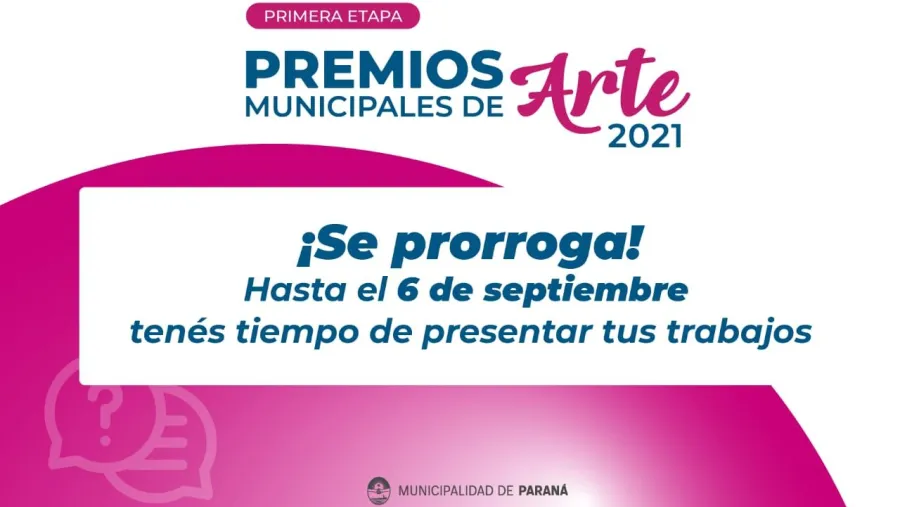 PRIMERA ETAPA

PREMIOS
MUNICIPALES DE Arte
2021

¡Se prorroga!
Hasta el 6 de septiembre
tenés tiempo de presentar tus trabajos

MUNICIPALIDAD DE PARANÁ